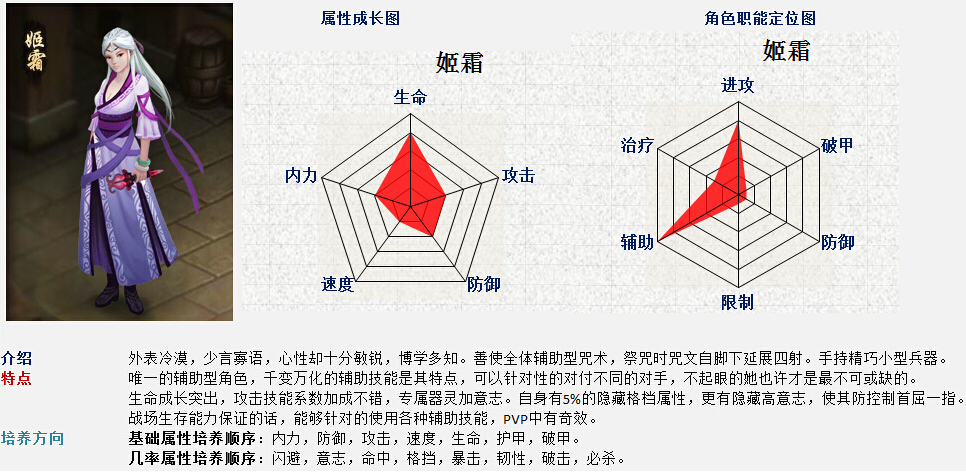 姬霜

属性成长图

姬霜

生命
攻击
防御
速度
内力

角色职能定位图

姬霜

进攻
破甲
防御
限制
辅助
治疗

介绍　外表冷漠，少言寡语，心性却十分敏锐，博学多知。善使全体辅助型咒术，祭咒时咒文自脚下延展四射。手持精巧小型兵器。
特点　唯一的辅助型角色，千变万化的辅助技能是其特点，可以针对性的对付不同的对手，不起眼的她也许才是最不可或缺的。
生命成长突出，攻击技能系数加成不错，专属器灵加意志。自身有5%的隐藏格档属性，更有隐藏高意志，使其防控制首屈一指。
战场生存能力保证的话，能够针对的使用各种辅助技能，PVP中有奇效。
培养方向　基础属性培养顺序：内力，防御，攻击，速度，生命，护甲，破甲。
几率属性培养顺序：闪避，意志，命中，格挡，暴击，韧性，破击，必杀。